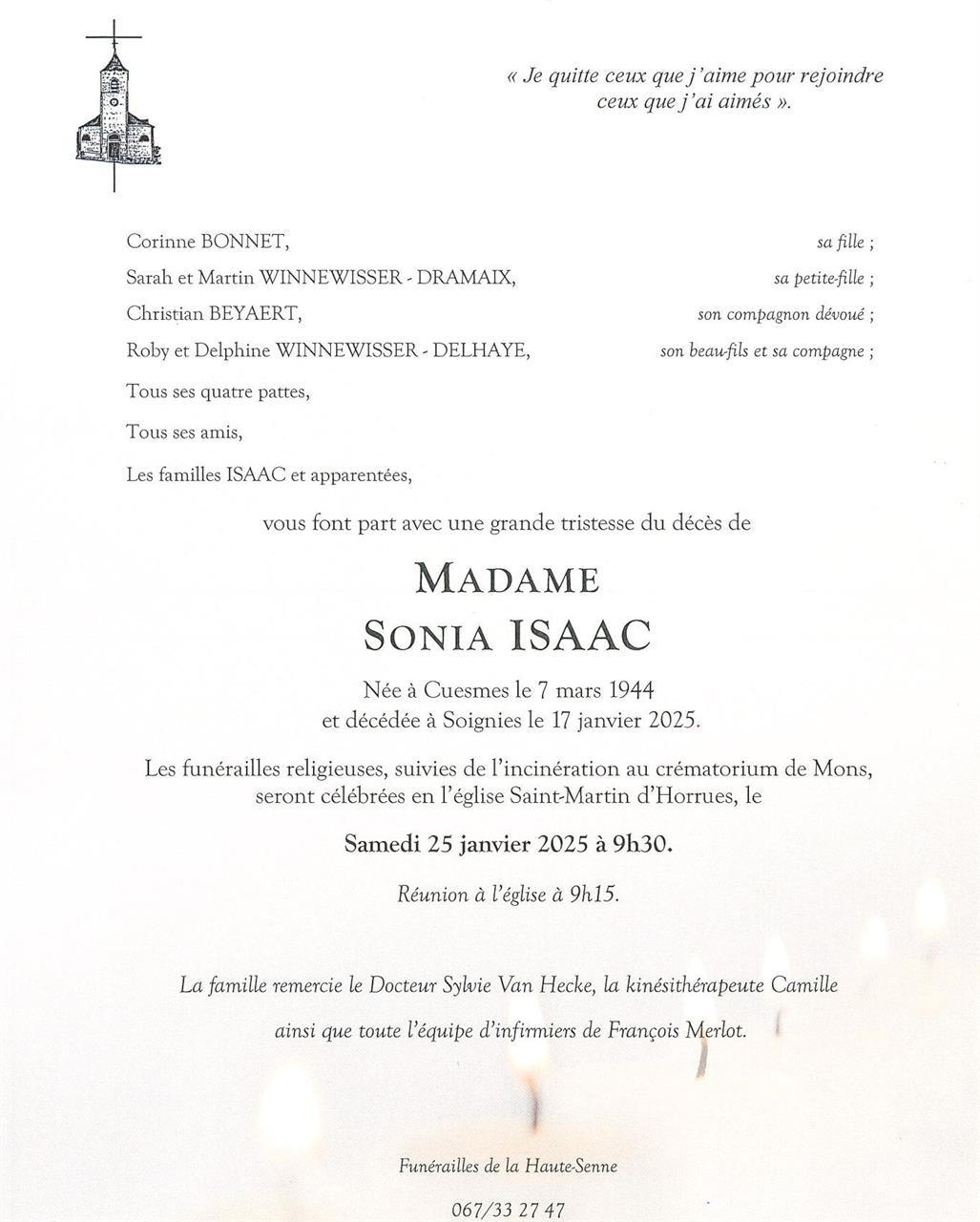 « Je quitte ceux que j'aime pour rejoindre ceux que j'ai aimés ».

Corinne BONNET, sa fille ;
Sarah et Martin WINNEWISSER - DRAMAIX, sa petite-fille ;
Christian BEYAERT, son compagnon dévoué ;
Roby et Delphine WINNEWISSER - DELHAYE, son beau-fils et sa compagne ;

Tous ses quatre pattes,

Tous ses amis,

Les familles ISAAC et apparentées,

vous font part avec une grande tristesse du décès de

MADAME
SONIA ISAAC

Née à Cuesmes le 7 mars 1944
et décédée à Soignies le 17 janvier 2025.

Les funérailles religieuses, suivies de l'incinération au crématorium de Mons, seront célébrées en l'église Saint-Martin d'Horrues, le

Samedi 25 janvier 2025 à 9h30.

Réunion à l'église à 9h15.

La famille remercie le Docteur Sylvie Van Hecke, la kinésithérapeute Camille
ainsi que toute l'équipe d'infirmiers de François Merlot.

Funérailles de la Haute-Senne

067/33 27 47